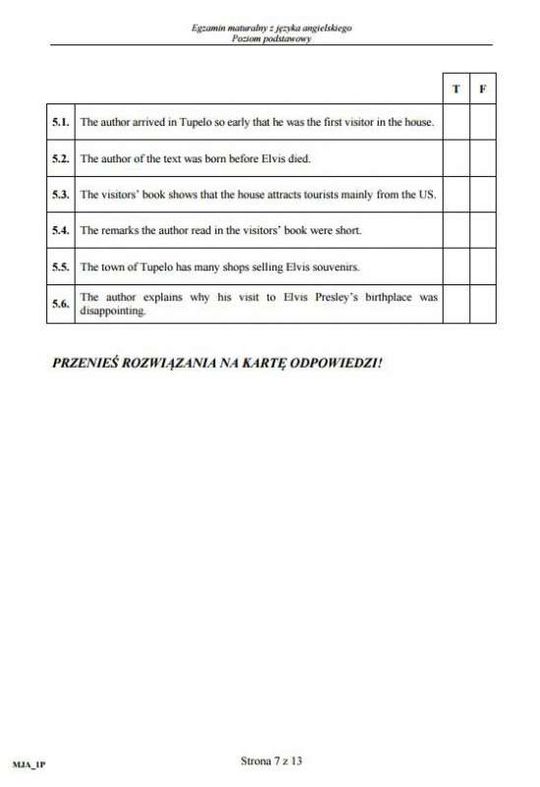 Egzamin maturalny z języka angielskiego
Poziom podstawowy

| | | T | F |
|---|---|---|---|
| 5.1. | The author arrived in Tupelo so early that he was the first visitor in the house. | | |
| 5.2. | The author of the text was born before Elvis died. | | |
| 5.3. | The visitors' book shows that the house attracts tourists mainly from the US. | | |
| 5.4. | The remarks the author read in the visitors' book were short. | | |
| 5.5. | The town of Tupelo has many shops selling Elvis souvenirs. | | |
| 5.6. | The author explains why his visit to Elvis Presley's birthplace was disappointing. | | |

PRZENIEŚ ROZWIĄZANIA NA KARTĘ ODPOWIEDZI!

MJA_1P

Strona 7 z 13